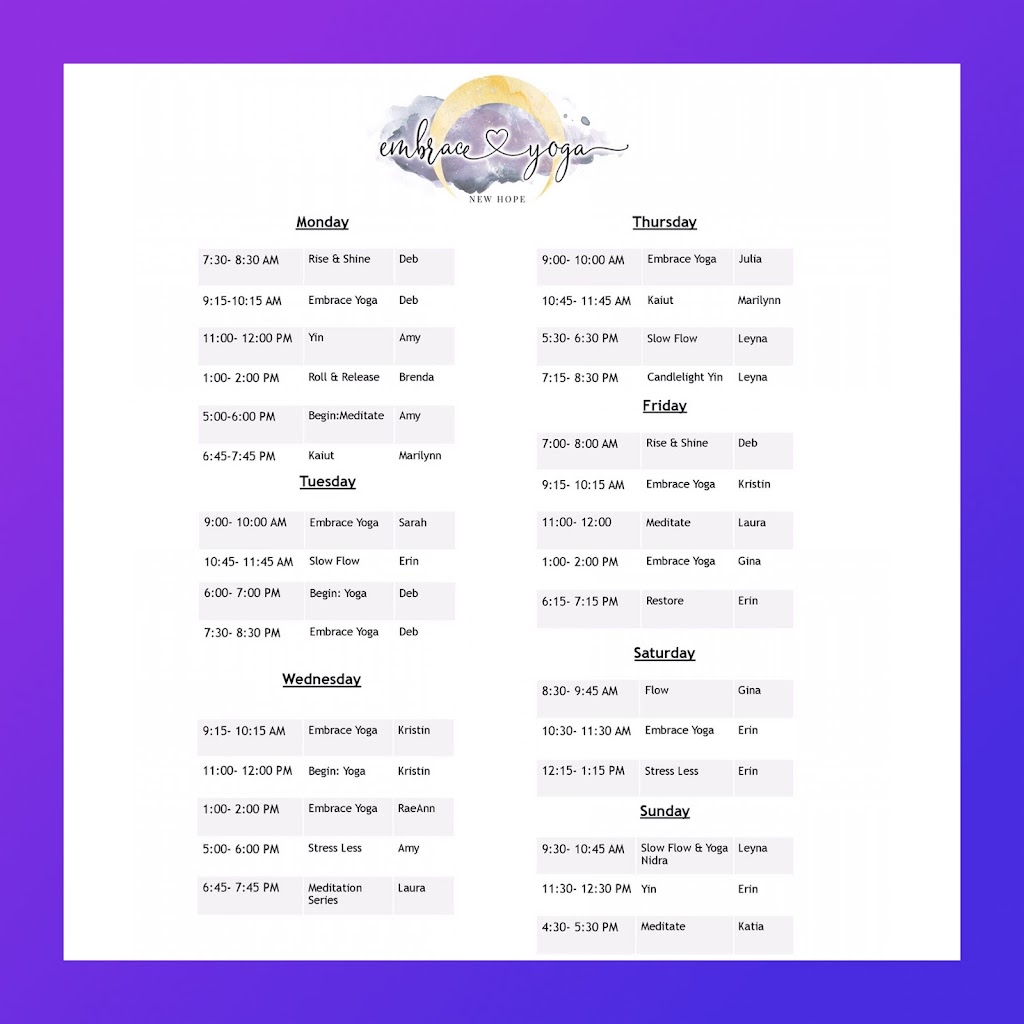 embrace yoga
NEW HOPE

Monday

| 7:30- 8:30 AM | Rise & Shine | Deb |
|---|---|---|
| 9:15-10:15 AM | Embrace Yoga | Deb |
| 11:00- 12:00 PM | Yin | Amy |
| 1:00- 2:00 PM | Roll & Release | Brenda |
| 5:00-6:00 PM | Begin:Meditate | Amy |
| 6:45-7:45 PM | Kaiut | Marilynn |

Tuesday

| 9:00- 10:00 AM | Embrace Yoga | Sarah |
|---|---|---|
| 10:45- 11:45 AM | Slow Flow | Erin |
| 6:00- 7:00 PM | Begin: Yoga | Deb |
| 7:30- 8:30 PM | Embrace Yoga | Deb |

Wednesday

| 9:15- 10:15 AM | Embrace Yoga | Kristin |
|---|---|---|
| 11:00- 12:00 PM | Begin: Yoga | Kristin |
| 1:00- 2:00 PM | Embrace Yoga | RaeAnn |
| 5:00- 6:00 PM | Stress Less | Amy |
| 6:45- 7:45 PM | Meditation Series | Laura |

Thursday

| 9:00- 10:00 AM | Embrace Yoga | Julia |
|---|---|---|
| 10:45- 11:45 AM | Kaiut | Marilynn |
| 5:30- 6:30 PM | Slow Flow | Leyna |
| 7:15- 8:30 PM | Candlelight Yin | Leyna |

Friday

| 7:00- 8:00 AM | Rise & Shine | Deb |
|---|---|---|
| 9:15- 10:15 AM | Embrace Yoga | Kristin |
| 11:00- 12:00 | Meditate | Laura |
| 1:00- 2:00 PM | Embrace Yoga | Gina |
| 6:15- 7:15 PM | Restore | Erin |

Saturday

| 8:30- 9:45 AM | Flow | Gina |
|---|---|---|
| 10:30- 11:30 AM | Embrace Yoga | Erin |
| 12:15- 1:15 PM | Stress Less | Erin |

Sunday

| 9:30- 10:45 AM | Slow Flow & Yoga Nidra | Leyna |
|---|---|---|
| 11:30- 12:30 PM | Yin | Erin |
| 4:30- 5:30 PM | Meditate | Katia |